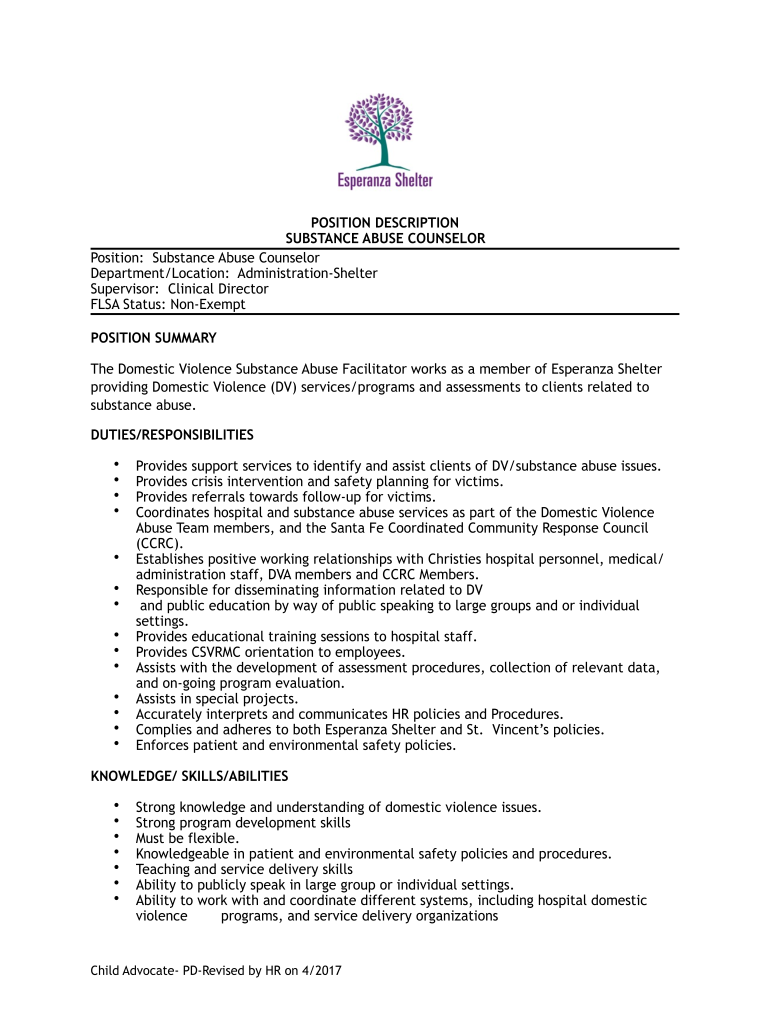 Esperanza Shelter

POSITION DESCRIPTION
SUBSTANCE ABUSE COUNSELOR

Position: Substance Abuse Counselor
Department/Location: Administration-Shelter
Supervisor: Clinical Director
FLSA Status: Non-Exempt

POSITION SUMMARY

The Domestic Violence Substance Abuse Facilitator works as a member of Esperanza Shelter providing Domestic Violence (DV) services/programs and assessments to clients related to substance abuse.

DUTIES/RESPONSIBILITIES

• Provides support services to identify and assist clients of DV/substance abuse issues.
• Provides crisis intervention and safety planning for victims.
• Provides referrals towards follow-up for victims.
• Coordinates hospital and substance abuse services as part of the Domestic Violence Abuse Team members, and the Santa Fe Coordinated Community Response Council (CCRC).
• Establishes positive working relationships with Christies hospital personnel, medical/ administration staff, DVA members and CCRC Members.
• Responsible for disseminating information related to DV
• and public education by way of public speaking to large groups and or individual settings.
• Provides educational training sessions to hospital staff.
• Provides CSVRMC orientation to employees.
• Assists with the development of assessment procedures, collection of relevant data, and on-going program evaluation.
• Assists in special projects.
• Accurately interprets and communicates HR policies and Procedures.
• Complies and adheres to both Esperanza Shelter and St. Vincent's policies.
• Enforces patient and environmental safety policies.

KNOWLEDGE/ SKILLS/ABILITIES

• Strong knowledge and understanding of domestic violence issues.
• Strong program development skills
• Must be flexible.
• Knowledgeable in patient and environmental safety policies and procedures.
• Teaching and service delivery skills
• Ability to publicly speak in large group or individual settings.
• Ability to work with and coordinate different systems, including hospital domestic violence programs, and service delivery organizations

Child Advocate- PD-Revised by HR on 4/2017